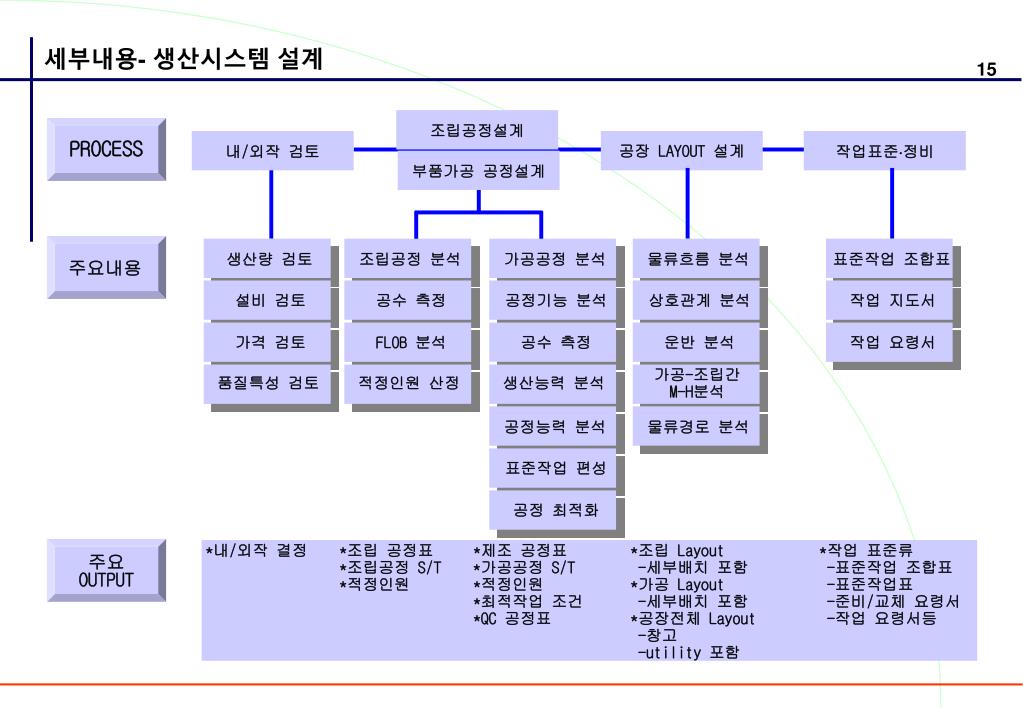 세부내용- 생산시스템 설계

15

PROCESS

내/외작 검토

조립공정설계

부품가공 공정설계

공장 LAYOUT 설계

작업표준·정비

주요내용

생산량 검토

설비 검토

가격 검토

품질특성 검토

조립공정 분석

공수 측정

FLOB 분석

적정인원 산정

가공공정 분석

공정기능 분석

공수 측정

생산능력 분석

공정능력 분석

표준작업 편성

공정 최적화

물류흐름 분석

상호관계 분석

운반 분석

가공-조립간 M-H분석

물류경로 분석

표준작업 조합표

작업 지도서

작업 요령서

주요 OUTPUT

*내/외작 결정

*조립 공정표
*조립공정 S/T
*적정인원

*제조 공정표
*가공공정 S/T
*적정인원
*최적작업 조건
*QC 공정표

*조립 Layout
-세부배치 포함
*가공 Layout
-세부배치 포함
*공장전체 Layout
-창고
-utility 포함

*작업 표준류
-표준작업 조합표
-표준작업표
-준비/교체 요령서
-작업 요령서등